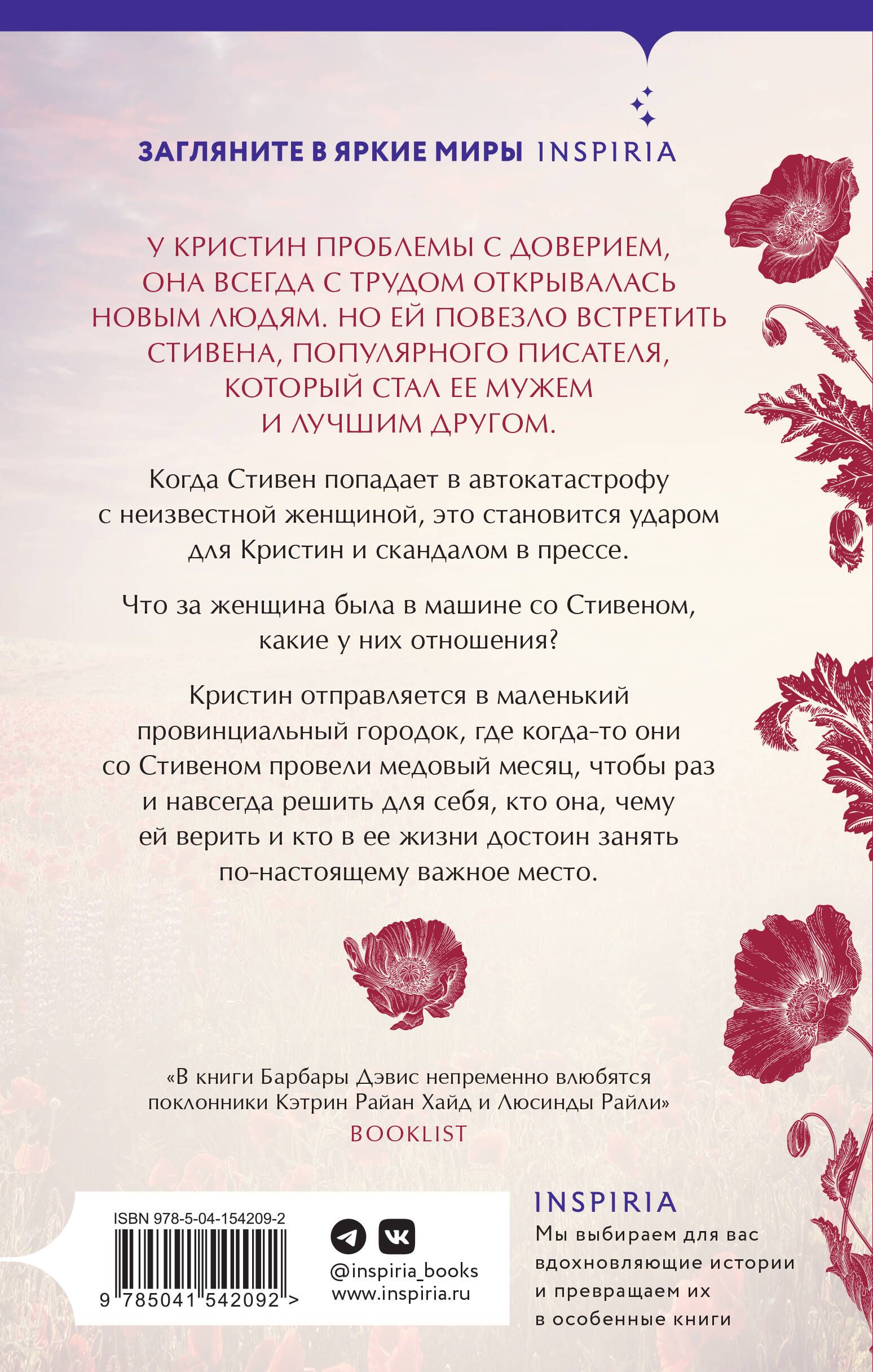 ЗАГЛЯНИТЕ В ЯРКИЕ МИРЫ INSPIRIA

У КРИСТИН ПРОБЛЕМЫ С ДОВЕРИЕМ, ОНА ВСЕГДА С ТРУДОМ ОТКРЫВАЛАСЬ НОВЫМ ЛЮДЯМ. НО ЕЙ ПОВЕЗЛО ВСТРЕТИТЬ СТИВЕНА, ПОПУЛЯРНОГО ПИСАТЕЛЯ, КОТОРЫЙ СТАЛ ЕЕ МУЖЕМ И ЛУЧШИМ ДРУГОМ.

Когда Стивен попадает в автокатастрофу с неизвестной женщиной, это становится ударом для Кристин и скандалом в прессе.

Что за женщина была в машине со Стивеном, какие у них отношения?

Кристин отправляется в маленький провинциальный городок, где когда-то они со Стивеном провели медовый месяц, чтобы раз и навсегда решить для себя, кто она, чему ей верить и кто в ее жизни достоин занять по-настоящему важное место.

«В книги Барбары Дэвис непременно влюбятся поклонники Кэтрин Райан Хайд и Люсинды Райли»
BOOKLIST

ISBN 978-5-04-154209-2
9 785041 542092 >

@inspiria_books
www.inspiria.ru

INSPIRIA
Мы выбираем для вас вдохновляющие истории и превращаем их в особенные книги